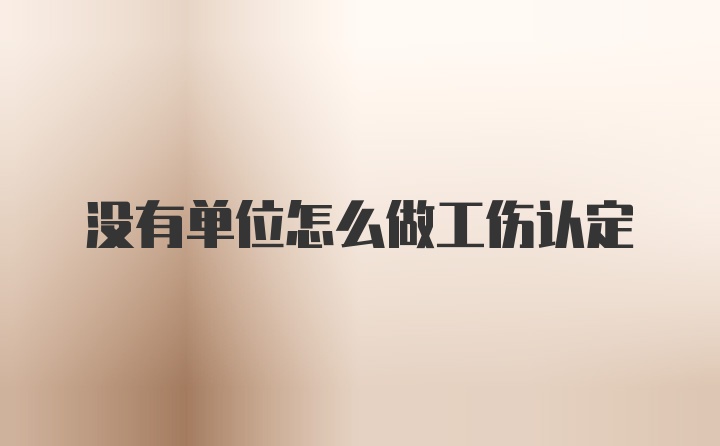 没有单位怎么做工伤认定